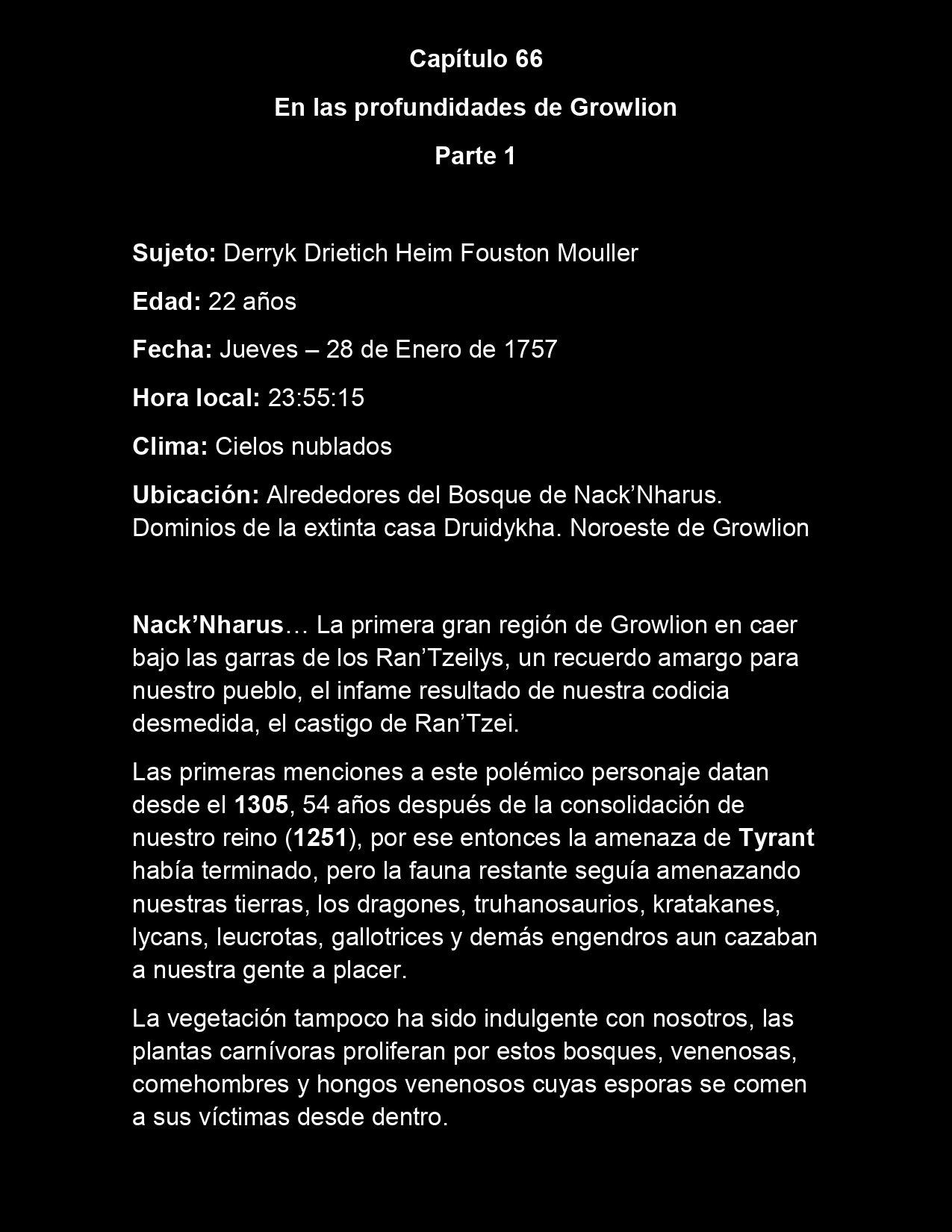 Capítulo 66

En las profundidades de Growlion

Parte 1

Sujeto: Derryk Drietich Heim Fouston Mouller

Edad: 22 años

Fecha: Jueves – 28 de Enero de 1757

Hora local: 23:55:15

Clima: Cielos nublados

Ubicación: Alrededores del Bosque de Nack’Nharus. Dominios de la extinta casa Druidykha. Noroeste de Growlion

Nack’Nharus… La primera gran región de Growlion en caer bajo las garras de los Ran’Tzeilys, un recuerdo amargo para nuestro pueblo, el infame resultado de nuestra codicia desmedida, el castigo de Ran’Tzei.

Las primeras menciones a este polémico personaje datan desde el 1305, 54 años después de la consolidación de nuestro reino (1251), por ese entonces la amenaza de Tyrant había terminado, pero la fauna restante seguía amenazando nuestras tierras, los dragones, truhanosaurios, kratakanes, lycans, leucrotas, gallotrices y demás engendros aun cazaban a nuestra gente a placer.

La vegetación tampoco ha sido indulgente con nosotros, las plantas carnívoras proliferan por estos bosques, venenosas, comehombres y hongos venenosos cuyas esporas se comen a sus víctimas desde dentro.